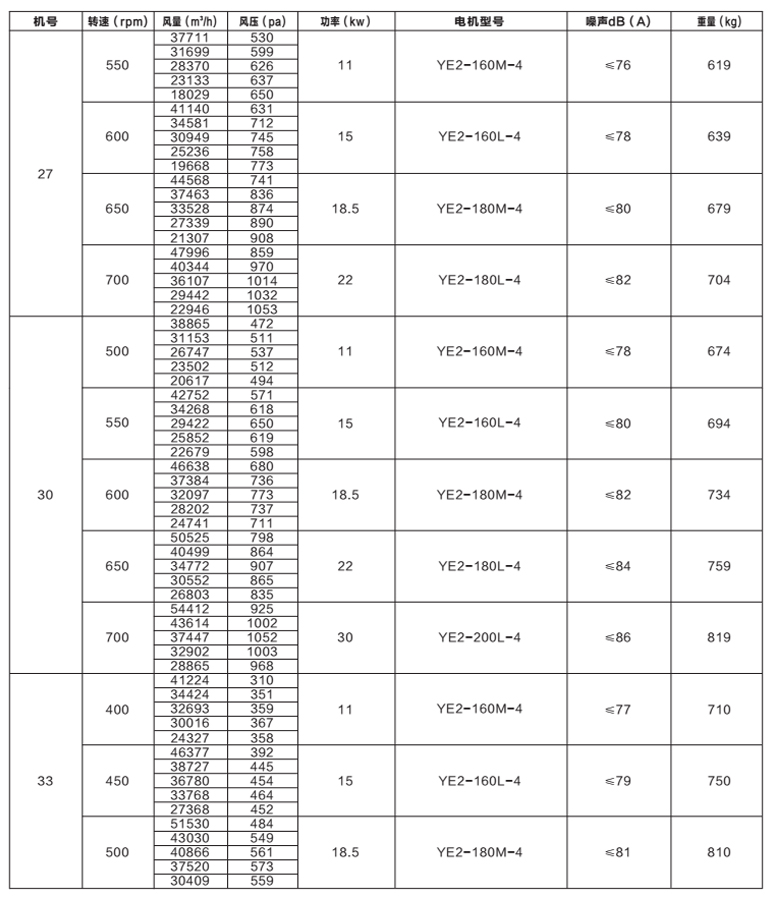 | 机号 | 转速（rpm） | 风量（m³/h） | 风压（pa） | 功率（kw） | 电机型号 | 噪声dB（A） | 重量（kg） |
|---|---|---|---|---|---|---|---|
| 27 | 550 | 37711 | 530 | 11 | YE2-160M-4 | ≤76 | 619 |
| | | 31699 | 599 | | | | |
| | | 28370 | 626 | | | | |
| | | 23133 | 637 | | | | |
| | | 18029 | 650 | | | | |
| | 600 | 41140 | 631 | 15 | YE2-160L-4 | ≤78 | 639 |
| | | 34581 | 712 | | | | |
| | | 30949 | 745 | | | | |
| | | 25236 | 758 | | | | |
| | | 19668 | 773 | | | | |
| | 650 | 44568 | 741 | 18.5 | YE2-180M-4 | ≤80 | 679 |
| | | 37463 | 836 | | | | |
| | | 33528 | 874 | | | | |
| | | 27339 | 890 | | | | |
| | | 21307 | 908 | | | | |
| | 700 | 47996 | 859 | 22 | YE2-180L-4 | ≤82 | 704 |
| | | 40344 | 970 | | | | |
| | | 36107 | 1014 | | | | |
| | | 29442 | 1032 | | | | |
| | | 22946 | 1053 | | | | |
| 30 | 500 | 38865 | 472 | 11 | YE2-160M-4 | ≤78 | 674 |
| | | 31153 | 511 | | | | |
| | | 26747 | 537 | | | | |
| | | 23502 | 512 | | | | |
| | | 20617 | 494 | | | | |
| | 550 | 42752 | 571 | 15 | YE2-160L-4 | ≤80 | 694 |
| | | 34268 | 618 | | | | |
| | | 29422 | 650 | | | | |
| | | 25852 | 619 | | | | |
| | | 22679 | 598 | | | | |
| | 600 | 46638 | 680 | 18.5 | YE2-180M-4 | ≤82 | 734 |
| | | 37384 | 736 | | | | |
| | | 32097 | 773 | | | | |
| | | 28202 | 737 | | | | |
| | | 24741 | 711 | | | | |
| | 650 | 50525 | 798 | 22 | YE2-180L-4 | ≤84 | 759 |
| | | 40499 | 864 | | | | |
| | | 34772 | 907 | | | | |
| | | 30552 | 865 | | | | |
| | | 26803 | 835 | | | | |
| | 700 | 54412 | 925 | 30 | YE2-200L-4 | ≤86 | 819 |
| | | 43614 | 1002 | | | | |
| | | 37447 | 1052 | | | | |
| | | 32902 | 1003 | | | | |
| | | 28865 | 968 | | | | |
| 33 | 400 | 41224 | 310 | 11 | YE2-160M-4 | ≤77 | 710 |
| | | 34424 | 351 | | | | |
| | | 32693 | 359 | | | | |
| | | 30016 | 367 | | | | |
| | | 24327 | 358 | | | | |
| | 450 | 46377 | 392 | 15 | YE2-160L-4 | ≤79 | 750 |
| | | 38727 | 445 | | | | |
| | | 36780 | 454 | | | | |
| | | 33768 | 464 | | | | |
| | | 27368 | 452 | | | | |
| | 500 | 51530 | 484 | 18.5 | YE2-180M-4 | ≤81 | 810 |
| | | 43030 | 549 | | | | |
| | | 40866 | 561 | | | | |
| | | 37520 | 573 | | | | |
| | | 30409 | 559 | | | | |